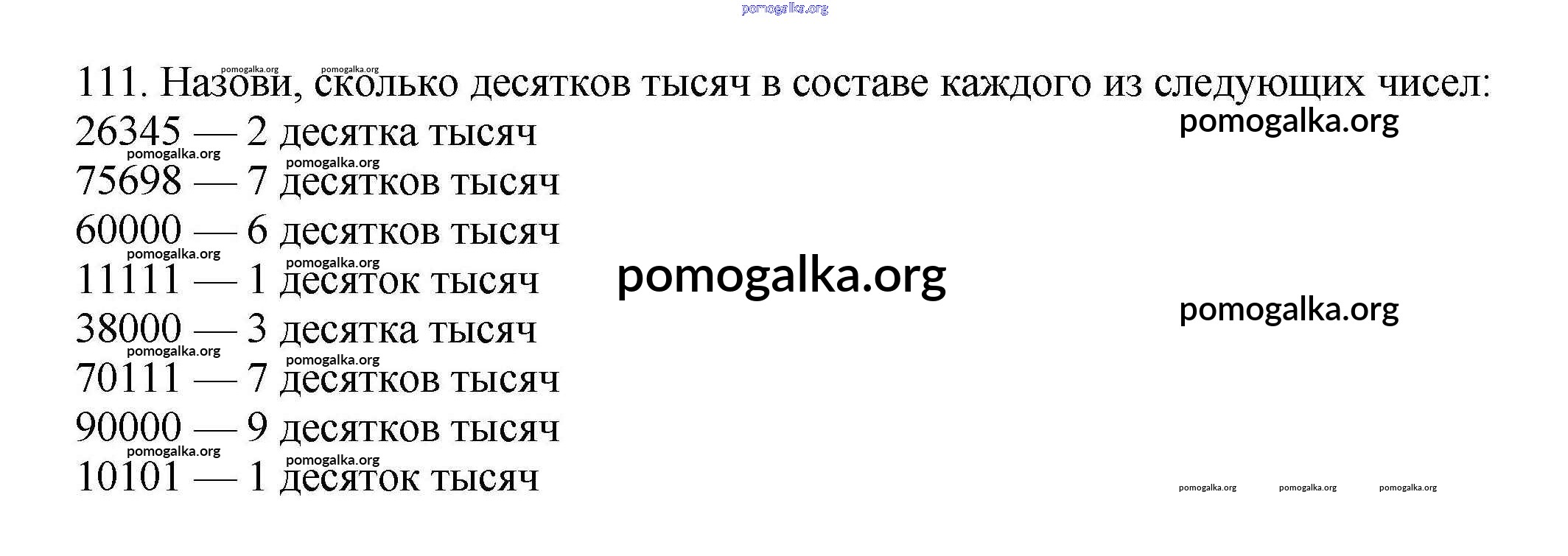 111. Назови, сколько десятков тысяч в составе каждого из следующих чисел:

26345 — 2 десятка тысяч
75698 — 7 десятков тысяч
60000 — 6 десятков тысяч
11111 — 1 десяток тысяч
38000 — 3 десятка тысяч
70111 — 7 десятков тысяч
90000 — 9 десятков тысяч
10101 — 1 десяток тысяч

pomogalka.org